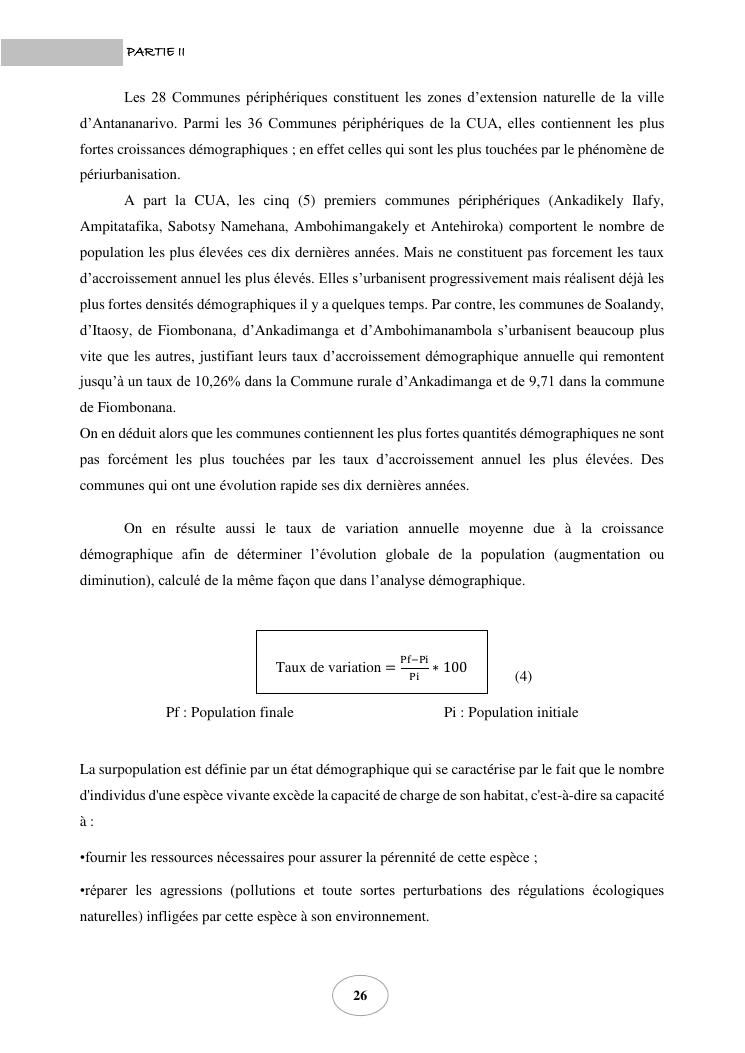 PARTIE II

Les 28 Communes périphériques constituent les zones d'extension naturelle de la ville d'Antananarivo. Parmi les 36 Communes périphériques de la CUA, elles contiennent les plus fortes croissances démographiques ; en effet celles qui sont les plus touchées par le phénomène de périurbanisation.

A part la CUA, les cinq (5) premiers communes périphériques (Ankadikely Ilafy, Ampitatafika, Sabotsy Namehana, Ambohimangakely et Antehiroka) comportent le nombre de population les plus élevées ces dix dernières années. Mais ne constituent pas forcement les taux d'accroissement annuel les plus élevés. Elles s'urbanisent progressivement mais réalisent déjà les plus fortes densités démographiques il y a quelques temps. Par contre, les communes de Soalandy, d'Itaosy, de Fiombonana, d'Ankadimanga et d'Ambohimanambola s'urbanisent beaucoup plus vite que les autres, justifiant leurs taux d'accroissement démographique annuelle qui remontent jusqu'à un taux de 10,26% dans la Commune rurale d'Ankadimanga et de 9,71 dans la commune de Fiombonana.
On en déduit alors que les communes contiennent les plus fortes quantités démographiques ne sont pas forcément les plus touchées par les taux d'accroissement annuel les plus élevées. Des communes qui ont une évolution rapide ses dix dernières années.

On en résulte aussi le taux de variation annuelle moyenne due à la croissance démographique afin de déterminer l'évolution globale de la population (augmentation ou diminution), calculé de la même façon que dans l'analyse démographique.

Taux de variation $= \frac{Pf-Pi}{Pi} * 100$ (4)

Pf : Population finale Pi : Population initiale

La surpopulation est définie par un état démographique qui se caractérise par le fait que le nombre d'individus d'une espèce vivante excède la capacité de charge de son habitat, c'est-à-dire sa capacité à :

•fournir les ressources nécessaires pour assurer la pérennité de cette espèce ;

•réparer les agressions (pollutions et toute sortes perturbations des régulations écologiques naturelles) infligées par cette espèce à son environnement.

26